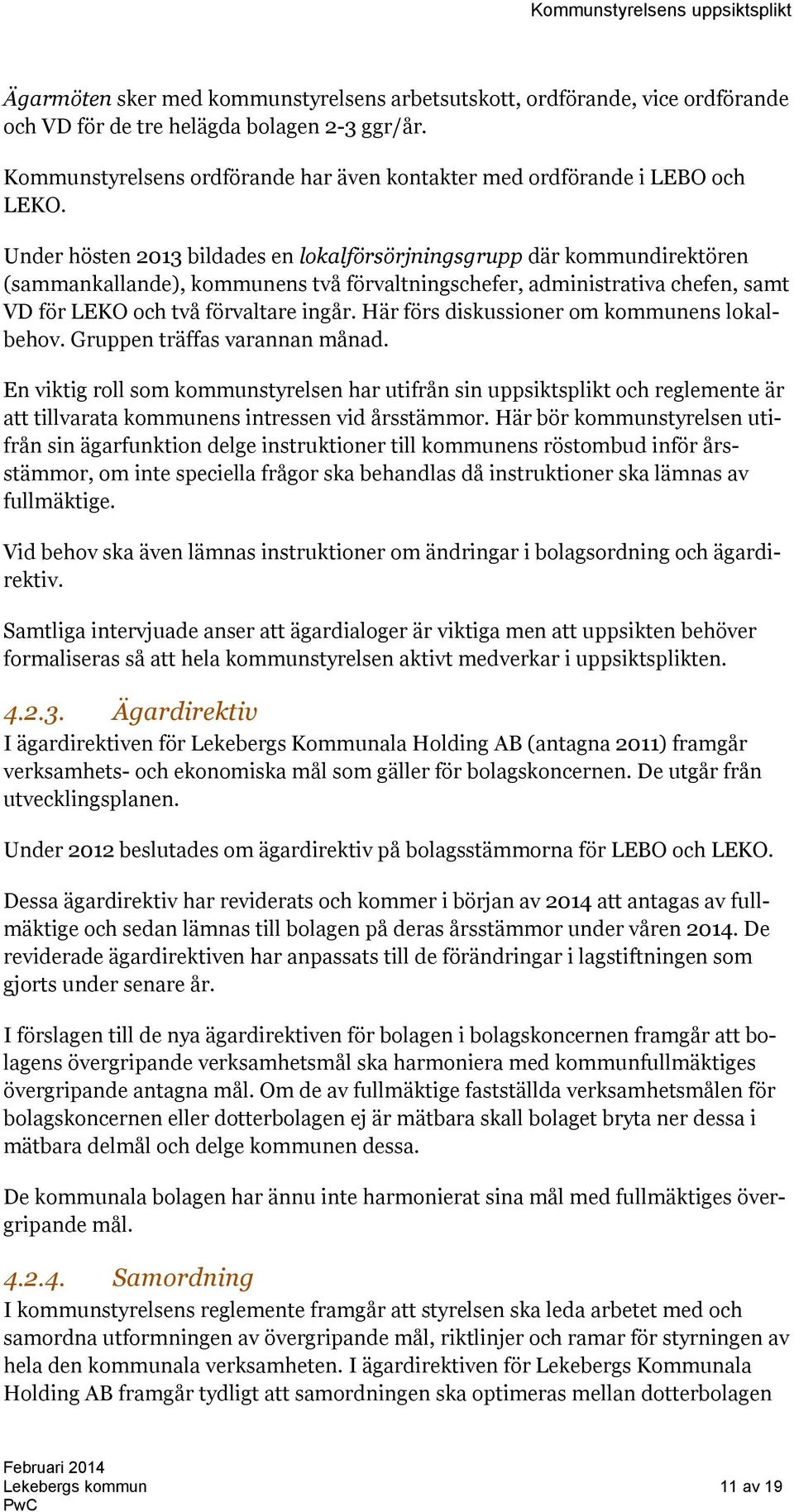 Kommunstyrelsens uppsiktsplikt

Ägarmöten sker med kommunstyrelsens arbetsutskott, ordförande, vice ordförande och VD för de tre helägda bolagen 2-3 ggr/år.

Kommunstyrelsens ordförande har även kontakter med ordförande i LEBO och LEKO.

Under hösten 2013 bildades en lokalförsörjningsgrupp där kommundirektören (sammankallande), kommunens två förvaltningschefer, administrativa chefen, samt VD för LEKO och två förvaltare ingår. Här förs diskussioner om kommunens lokalbehov. Gruppen träffas varannan månad.

En viktig roll som kommunstyrelsen har utifrån sin uppsiktsplikt och reglemente är att tillvarata kommunens intressen vid årsstämmor. Här bör kommunstyrelsen utifrån sin ägarfunktion delge instruktioner till kommunens röstombud inför årsstämmor, om inte speciella frågor ska behandlas då instruktioner ska lämnas av fullmäktige.

Vid behov ska även lämnas instruktioner om ändringar i bolagsordning och ägardirektiv.

Samtliga intervjuade anser att ägardialoger är viktiga men att uppsikten behöver formaliseras så att hela kommunstyrelsen aktivt medverkar i uppsiktsplikten.

4.2.3. Ägardirektiv
I ägardirektiven för Lekebergs Kommunala Holding AB (antagna 2011) framgår verksamhets- och ekonomiska mål som gäller för bolagskoncernen. De utgår från utvecklingsplanen.

Under 2012 beslutades om ägardirektiv på bolagsstämmorna för LEBO och LEKO.

Dessa ägardirektiv har reviderats och kommer i början av 2014 att antagas av fullmäktige och sedan lämnas till bolagen på deras årsstämmor under våren 2014. De reviderade ägardirektiven har anpassats till de förändringar i lagstiftningen som gjorts under senare år.

I förslagen till de nya ägardirektiven för bolagen i bolagskoncernen framgår att bolagens övergripande verksamhetsmål ska harmoniera med kommunfullmäktiges övergripande antagna mål. Om de av fullmäktige fastställda verksamhetsmålen för bolagskoncernen eller dotterbolagen ej är mätbara skall bolaget bryta ner dessa i mätbara delmål och delge kommunen dessa.

De kommunala bolagen har ännu inte harmonierat sina mål med fullmäktiges övergripande mål.

4.2.4. Samordning
I kommunstyrelsens reglemente framgår att styrelsen ska leda arbetet med och samordna utformningen av övergripande mål, riktlinjer och ramar för styrningen av hela den kommunala verksamheten. I ägardirektiven för Lekebergs Kommunala Holding AB framgår tydligt att samordningen ska optimeras mellan dotterbolagen

Februari 2014
Lekebergs kommun
PwC
11 av 19